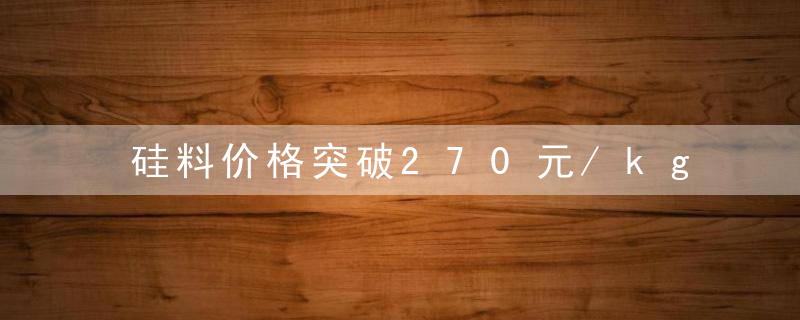 硅料价格突破270元/kg